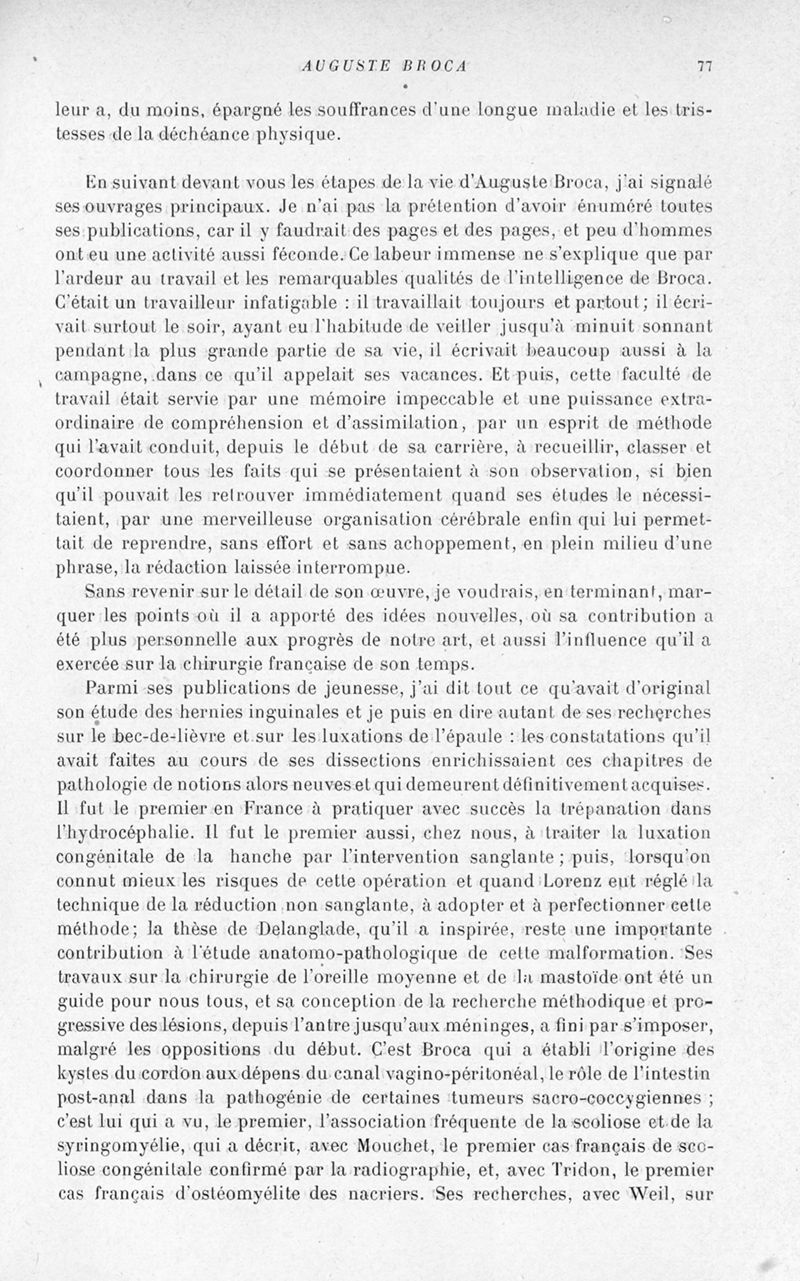 AUGUSTE BROCA 77

leur a, du moins, épargné les souffrances d'une longue maladie et les tristesses de la déchéance physique.

En suivant devant vous les étapes de la vie d'Auguste Broca, j'ai signalé ses ouvrages principaux. Je n'ai pas la prétention d'avoir énuméré toutes ses publications, car il y faudrait des pages et des pages, et peu d'hommes ont eu une activité aussi féconde. Ce labeur immense ne s'explique que par l'ardeur au travail et les remarquables qualités de l'intelligence de Broca. C'était un travailleur infatigable : il travaillait toujours et partout; il écrivait surtout le soir, ayant eu l'habitude de veiller jusqu'à minuit sonnant pendant la plus grande partie de sa vie, il écrivait beaucoup aussi à la campagne, dans ce qu'il appelait ses vacances. Et puis, cette faculté de travail était servie par une mémoire impeccable et une puissance extraordinaire de compréhension et d'assimilation, par un esprit de méthode qui l'avait conduit, depuis le début de sa carrière, à recueillir, classer et coordonner tous les faits qui se présentaient à son observation, si bien qu'il pouvait les retrouver immédiatement quand ses études le nécessitaient, par une merveilleuse organisation cérébrale enfin qui lui permettait de reprendre, sans effort et sans achoppement, en plein milieu d'une phrase, la rédaction laissée interrompue.

Sans revenir sur le détail de son œuvre, je voudrais, en terminant, marquer les points où il a apporté des idées nouvelles, où sa contribution a été plus personnelle aux progrès de notre art, et aussi l'influence qu'il a exercée sur la chirurgie française de son temps.

Parmi ses publications de jeunesse, j'ai dit tout ce qu'avait d'original son étude des hernies inguinales et je puis en dire autant de ses recherches sur le bec-de-lièvre et sur les luxations de l'épaule : les constatations qu'il avait faites au cours de ses dissections enrichissaient ces chapitres de pathologie de notions alors neuves et qui demeurent définitivement acquises. Il fut le premier en France à pratiquer avec succès la trépanation dans l'hydrocéphalie. Il fut le premier aussi, chez nous, à traiter la luxation congénitale de la hanche par l'intervention sanglante ; puis, lorsqu'on connut mieux les risques de cette opération et quand Lorenz eut réglé la technique de la réduction non sanglante, à adopter et à perfectionner cette méthode; la thèse de Delanglade, qu'il a inspirée, reste une importante contribution à l'étude anatomo-pathologique de cette malformation. Ses travaux sur la chirurgie de l'oreille moyenne et de la mastoïde ont été un guide pour nous tous, et sa conception de la recherche méthodique et progressive des lésions, depuis l'antre jusqu'aux méninges, a fini par s'imposer, malgré les oppositions du début. C'est Broca qui a établi l'origine des kystes du cordon aux dépens du canal vagino-péritonéal, le rôle de l'intestin post-anal dans la pathogénie de certaines tumeurs sacro-coccygiennes ; c'est lui qui a vu, le premier, l'association fréquente de la scoliose et de la syringomyélie, qui a décrit, avec Mouchet, le premier cas français de scoliose congénitale confirmé par la radiographie, et, avec Tridon, le premier cas français d'ostéomyélite des nacriers. Ses recherches, avec Weil, sur